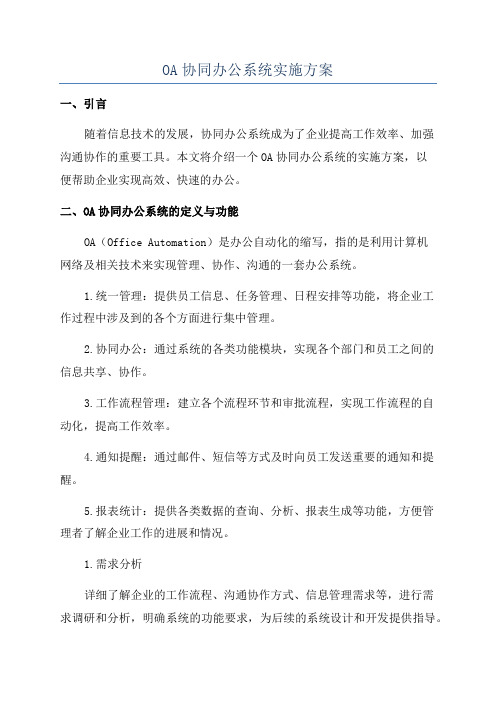 OA 协同办公系统实施方案

一、引言

随着信息技术的发展，协同办公系统成为了企业提高工作效率、加强沟通协作的重要工具。本文将介绍一个 OA 协同办公系统的实施方案，以便帮助企业实现高效、快速的办公。

二、OA 协同办公系统的定义与功能

OA（Office Automation）是办公自动化的缩写，指的是利用计算机网络及相关技术来实现管理、协作、沟通的一套办公系统。

1.统一管理：提供员工信息、任务管理、日程安排等功能，将企业工作过程中涉及到的各个方面进行集中管理。

2.协同办公：通过系统的各类功能模块，实现各个部门和员工之间的信息共享、协作。

3.工作流程管理：建立各个流程环节和审批流程，实现工作流程的自动化，提高工作效率。

4.通知提醒：通过邮件、短信等方式及时向员工发送重要的通知和提醒。

5.报表统计：提供各类数据的查询、分析、报表生成等功能，方便管理者了解企业工作的进展和情况。

1.需求分析

详细了解企业的工作流程、沟通协作方式、信息管理需求等，进行需求调研和分析，明确系统的功能要求，为后续的系统设计和开发提供指导。